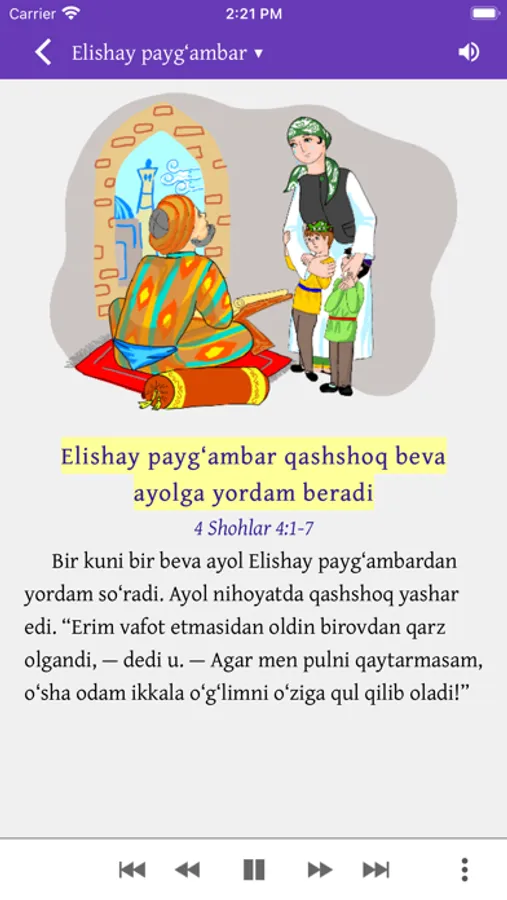 Carrier 2:21 PM

Elishay payg‘ambar ▾

Elishay payg‘ambar qashshoq beva ayolga yordam beradi

4 Shohlar 4:1-7

Bir kuni bir beva ayol Elishay payg‘ambardan yordam so‘radi. Ayol nihoyatda qashshoq yashar edi. “Erim vafot etmasidan oldin birovdan qarz olgandi, — dedi u. — Agar men pulni qaytarmasam, o‘sha odam ikkala o‘g‘limni o‘ziga qul qilib oladi!”